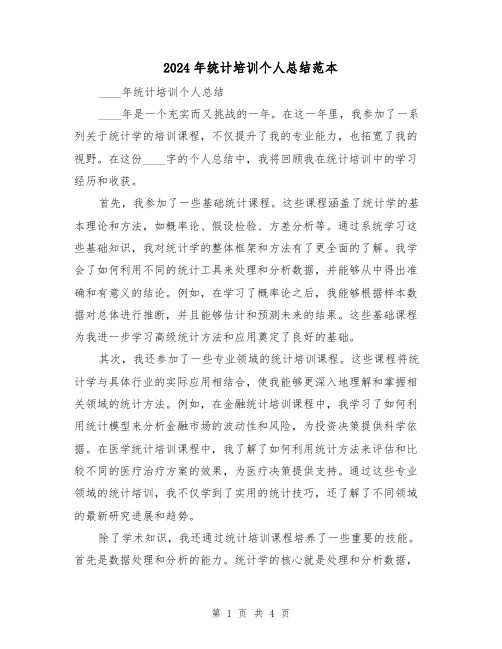 2024年统计培训个人总结范本

____年统计培训个人总结

____年是一个充实而又挑战的一年。在这一年里，我参加了一系列关于统计学的培训课程，不仅提升了我的专业能力，也拓宽了我的视野。在这份____字的个人总结中，我将回顾我在统计培训中的学习经历和收获。

首先，我参加了一些基础统计课程。这些课程涵盖了统计学的基本理论和方法，如概率论、假设检验、方差分析等。通过系统学习这些基础知识，我对统计学的整体框架和方法有了更全面的了解。我学会了如何利用不同的统计工具来处理和分析数据，并能够从中得出准确和有意义的结论。例如，在学习了概率论之后，我能够根据样本数据对总体进行推断，并且能够估计和预测未来的结果。这些基础课程为我进一步学习高级统计方法和应用奠定了良好的基础。

其次，我还参加了一些专业领域的统计培训课程。这些课程将统计学与具体行业的实际应用相结合，使我能够更深入地理解和掌握相关领域的统计方法。例如，在金融统计培训课程中，我学习了如何利用统计模型来分析金融市场的波动性和风险，为投资决策提供科学依据。在医学统计培训课程中，我了解了如何利用统计方法来评估和比较不同的医疗治疗方案的效果，为医疗决策提供支持。通过这些专业领域的统计培训，我不仅学到了实用的统计技巧，还了解了不同领域的最新研究进展和趋势。

除了学术知识，我还通过统计培训课程培养了一些重要的技能。首先是数据处理和分析的能力。统计学的核心就是处理和分析数据，

第 1 页 共 4 页